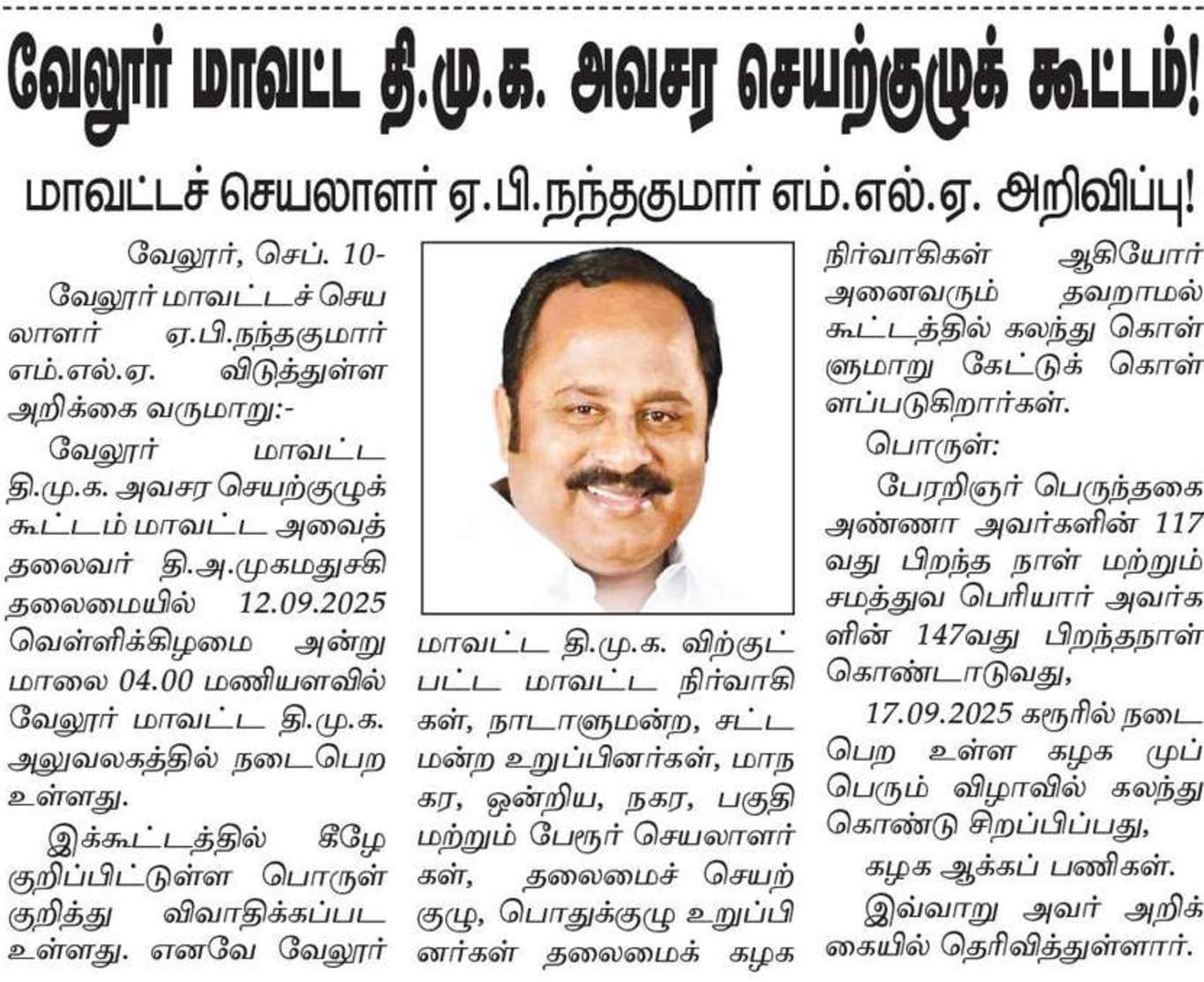 வேலூர் மாவட்ட தி.மு.க. அவசர செயற்குழுக் கூட்டம்!

மாவட்டச் செயலாளர் ஏ.பி.நந்தகுமார் எம்.எல்.ஏ. அறிவிப்பு!

வேலூர், செப். 10-

வேலூர் மாவட்டச் செயலாளர் ஏ.பி.நந்தகுமார் எம்.எல்.ஏ. விடுத்துள்ள அறிக்கை வருமாறு:-

வேலூர் மாவட்ட தி.மு.க. அவசர செயற்குழுக் கூட்டம் மாவட்ட அவைத் தலைவர் தி.அ.முகமதுசகி தலைமையில் 12.09.2025 வெள்ளிக்கிழமை அன்று மாலை 04.00 மணியளவில் வேலூர் மாவட்ட தி.மு.க. அலுவலகத்தில் நடைபெற உள்ளது.

இக்கூட்டத்தில் கீழே குறிப்பிட்டுள்ள பொருள் குறித்து விவாதிக்கப்பட உள்ளது. எனவே வேலூர் மாவட்ட தி.மு.க. விற்குட்பட்ட மாவட்ட நிர்வாகிகள், நாடாளுமன்ற, சட்டமன்ற உறுப்பினர்கள், மாநகர, ஒன்றிய, நகர, பகுதி மற்றும் பேரூர் செயலாளர்கள், தலைமைச் செயற்குழு, பொதுக்குழு உறுப்பினர்கள் தலைமைக் கழக நிர்வாகிகள் ஆகியோர் அனைவரும் தவறாமல் கூட்டத்தில் கலந்து கொள்ளுமாறு கேட்டுக் கொள்ளப்படுகிறார்கள்.

பொருள்:

பேரறிஞர் பெருந்தகை அண்ணா அவர்களின் 117 வது பிறந்த நாள் மற்றும் சமத்துவ பெரியார் அவர்களின் 147வது பிறந்தநாள் கொண்டாடுவது,

17.09.2025 கரூரில் நடைபெற உள்ள கழக முப்பெரும் விழாவில் கலந்து கொண்டு சிறப்பிப்பது,

கழக ஆக்கப் பணிகள்.

இவ்வாறு அவர் அறிக்கையில் தெரிவித்துள்ளார்.